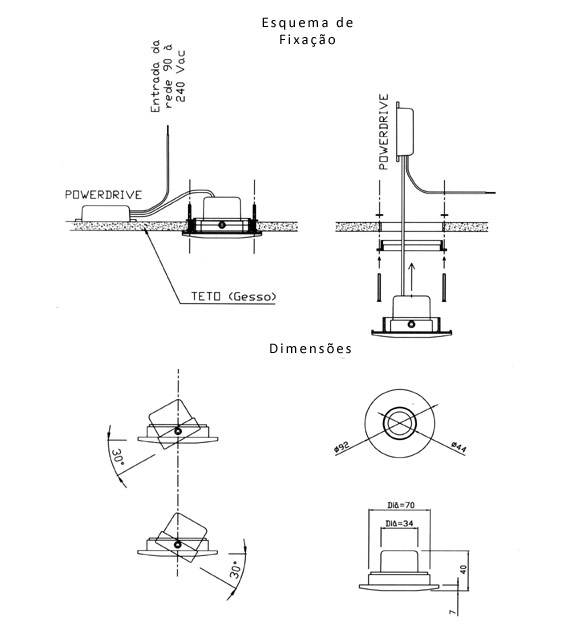 Esquema de Fixação

Entrada da rede 90 à 240 Vac

POWERDRIVE

TETO (Gesso)

POWERDRIVE

Dimensões

30°

30°

ø92

ø44

DIA=70

DIA=34

40

7